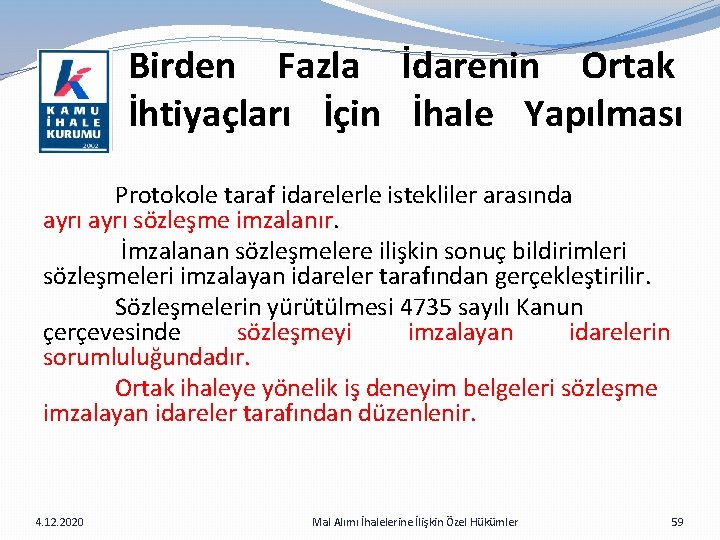 KAMU İHALE KURUMU 2002

Birden Fazla İdarenin Ortak İhtiyaçları İçin İhale Yapılması

Protokole taraf idarelerle istekliler arasında ayrı ayrı sözleşme imzalanır.

İmzalanan sözleşmelere ilişkin sonuç bildirimleri sözleşmeleri imzalayan idareler tarafından gerçekleştirilir.

Sözleşmelerin yürütülmesi 4735 sayılı Kanun çerçevesinde sözleşmeyi imzalayan idarelerin sorumluluğundadır.

Ortak ihaleye yönelik iş deneyim belgeleri sözleşme imzalayan idareler tarafından düzenlenir.

4.12.2020

Mal Alımı İhalelerine İlişkin Özel Hükümler

59